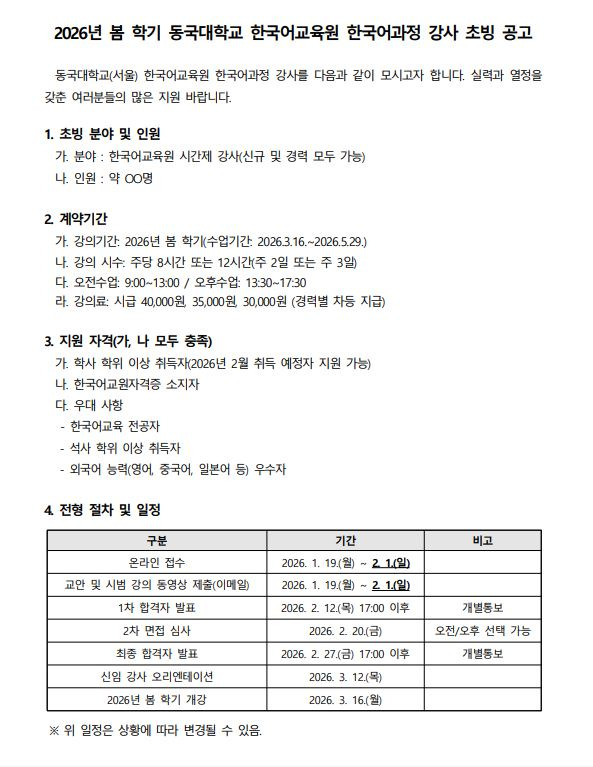 2026년 봄 학기 동국대학교 한국어교육원 한국어과정 강사 초빙 공고

동국대학교(서울) 한국어교육원 한국어과정 강사를 다음과 같이 모시고자 합니다. 실력과 열정을 갖춘 여러분들의 많은 지원 바랍니다.

1. 초빙 분야 및 인원
가. 분야 : 한국어교육원 시간제 강사(신규 및 경력 모두 가능)
나. 인원 : 약 OO명

2. 계약기간
가. 강의기간: 2026년 봄 학기(수업기간: 2026.3.16.~2026.5.29.)
나. 강의 시수: 주당 8시간 또는 12시간(주 2일 또는 주 3일)
다. 오전수업: 9:00~13:00 / 오후수업: 13:30~17:30
라. 강의료: 시급 40,000원, 35,000원, 30,000원 (경력별 차등 지급)

3. 지원 자격(가, 나 모두 충족)
가. 학사 학위 이상 취득자(2026년 2월 취득 예정자 지원 가능)
나. 한국어교원자격증 소지자
다. 우대 사항
- 한국어교육 전공자
- 석사 학위 이상 취득자
- 외국어 능력(영어, 중국어, 일본어 등) 우수자

4. 전형 절차 및 일정

| 구분 | 기간 | 비고 |
|---|---|---|
| 온라인 접수 | 2026. 1. 19.(월) ~ 2. 1.(일) | |
| 교안 및 시범 강의 동영상 제출(이메일) | 2026. 1. 19.(월) ~ 2. 1.(일) | |
| 1차 합격자 발표 | 2026. 2. 12.(목) 17:00 이후 | 개별통보 |
| 2차 면접 심사 | 2026. 2. 20.(금) | 오전/오후 선택 가능 |
| 최종 합격자 발표 | 2026. 2. 27.(금) 17:00 이후 | 개별통보 |
| 신임 강사 오리엔테이션 | 2026. 3. 12.(목) | |
| 2026년 봄 학기 개강 | 2026. 3. 16.(월) | |

※ 위 일정은 상황에 따라 변경될 수 있음.